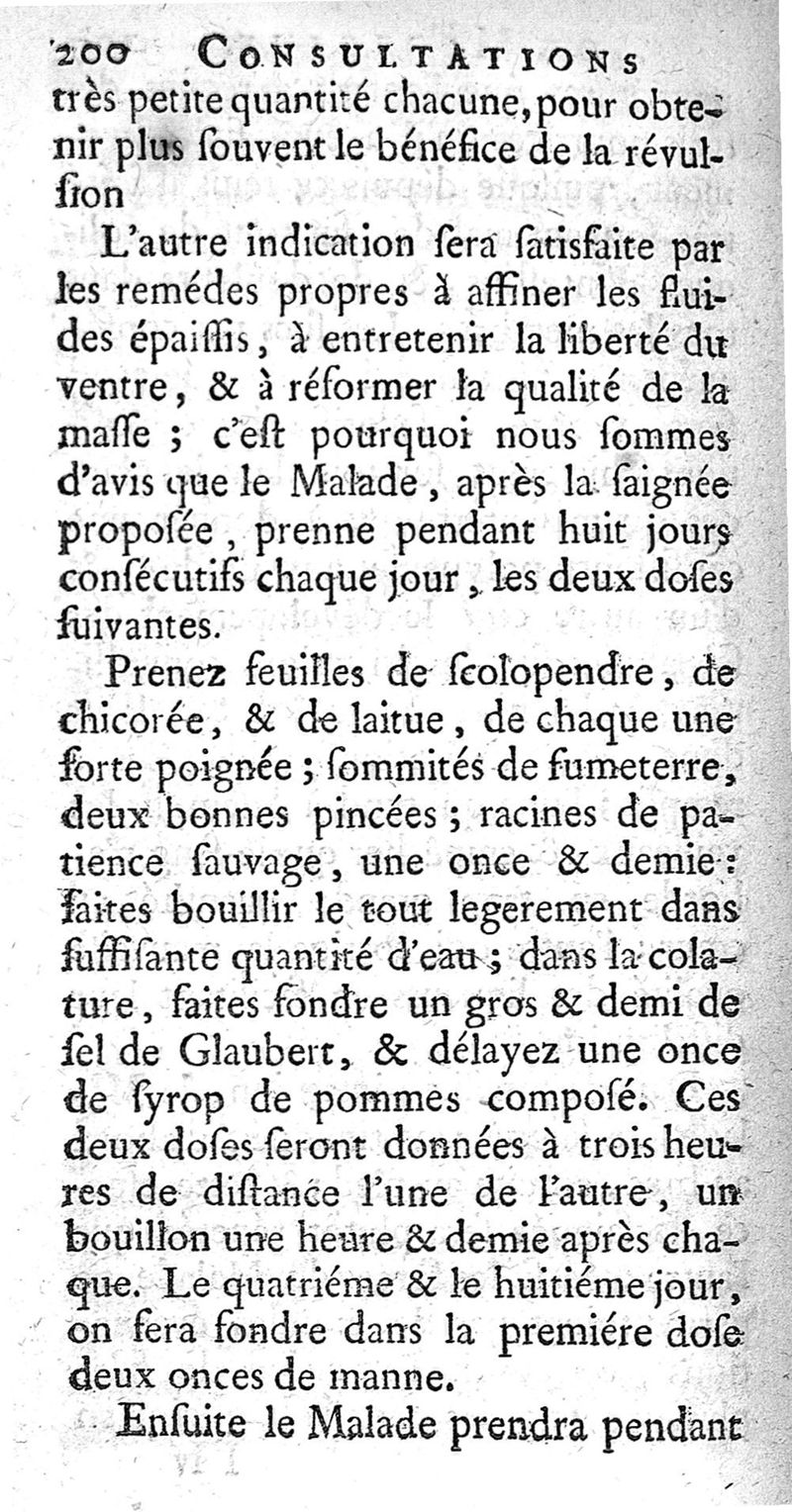 200 CONSULTATIONS

très petite quantité chacune, pour obtenir plus ſouvent le bénéfice de la révulſion

L'autre indication ſera ſatisfaite par les remédes propres à affiner les fluides épaiſſis, à entretenir la liberté du ventre, & à réformer la qualité de la maſſe ; c'eſt pourquoi nous ſommes d'avis que le Malade, après la ſaignée propoſée, prenne pendant huit jours conſécutifs chaque jour, les deux doſes ſuivantes.

Prenez feuilles de ſcolopendre, de chicorée, & de laitue, de chaque une forte poignée ; ſommités de fumeterre, deux bonnes pincées ; racines de patience ſauvage, une once & demie : faites bouillir le tout legerement dans ſuffiſante quantité d'eau ; dans la colature, faites fondre un gros & demi de ſel de Glaubert, & délayez une once de ſyrop de pommes compoſé. Ces deux doſes ſeront données à trois heures de diſtance l'une de l'autre, un bouillon une heure & demie après chaque. Le quatriéme & le huitiéme jour, on fera fondre dans la premiére doſe deux onces de manne.

Enſuite le Malade prendra pendant